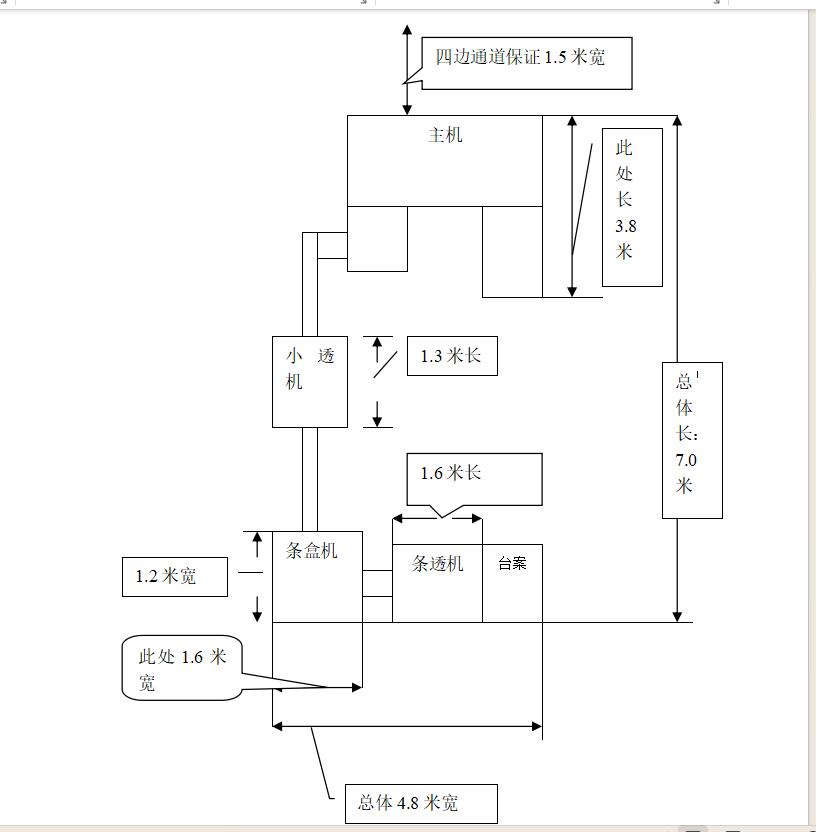 四边通道保证 1.5 米宽

主机

此处长 3.8 米

小透机

1.3 米长

总体长：7.0 米

1.6 米长

条盒机

条透机

台案

1.2 米宽

此处 1.6 米宽

总体 4.8 米宽